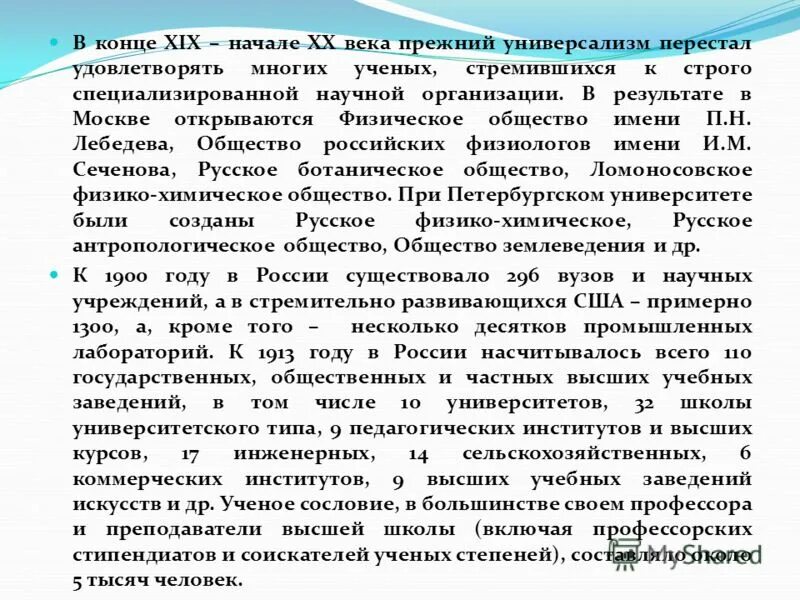 В конце XIX – начале XX века прежний универсализм перестал удовлетворять многих ученых, стремившихся к строго специализированной научной организации. В результате в Москве открываются Физическое общество имени П.Н. Лебедева, Общество российских физиологов имени И.М. Сеченова, Русское ботаническое общество, Ломоносовское физико-химическое общество. При Петербургском университете были созданы Русское физико-химическое, Русское антропологическое общество, Общество землеведения и др.

К 1900 году в России существовало 296 вузов и научных учреждений, а в стремительно развивающихся США – примерно 1300, а, кроме того – несколько десятков промышленных лабораторий. К 1913 году в России насчитывалось всего 110 государственных, общественных и частных высших учебных заведений, в том числе 10 университетов, 32 школы университетского типа, 9 педагогических институтов и высших курсов, 17 инженерных, 14 сельскохозяйственных, 6 коммерческих институтов, 9 высших учебных заведений искусств и др. Ученое сословие, в большинстве своем профессора и преподаватели высшей школы (включая профессорских стипендиатов и соискателей ученых степеней), составляло около 5 тысяч человек.

MyShared